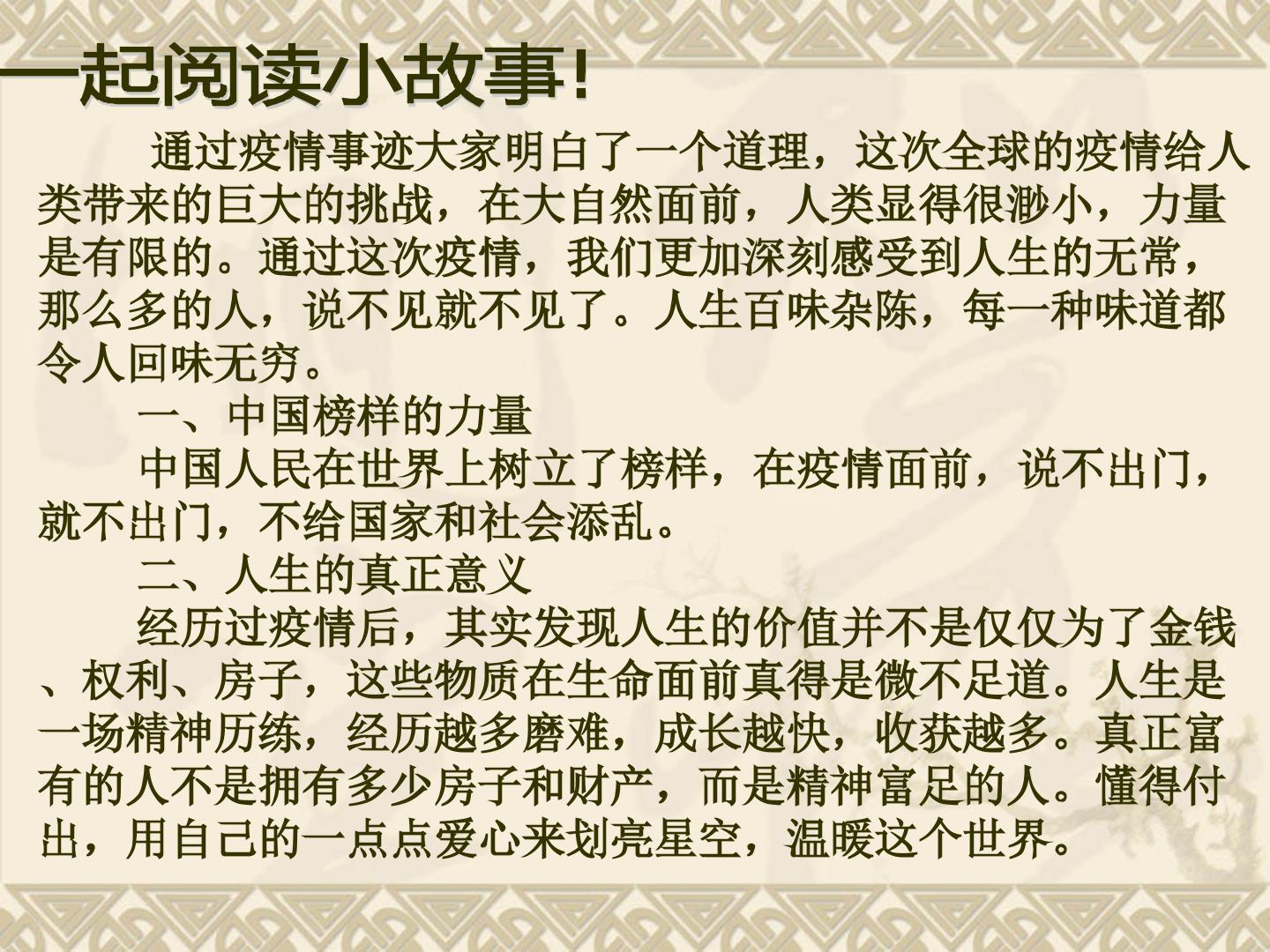 一起阅读小故事!

通过疫情事迹大家明白了一个道理，这次全球的疫情给人类带来的巨大的挑战，在大自然面前，人类显得很渺小，力量是有限的。通过这次疫情，我们更加深刻感受到人生的无常，那么多的人，说不见就不见了。人生百味杂陈，每一种味道都令人回味无穷。

一、中国榜样的力量

中国人民在世界上树立了榜样，在疫情面前，说不出门，就不出门，不给国家和社会添乱。

二、人生的真正意义

经历过疫情后，其实发现人生的价值并不是仅仅为了金钱、权利、房子，这些物质在生命面前真得是微不足道。人生是一场精神历练，经历越多磨难，成长越快，收获越多。真正富有的人不是拥有多少房子和财产，而是精神富足的人。懂得付出，用自己的一点点爱心来划亮星空，温暖这个世界。